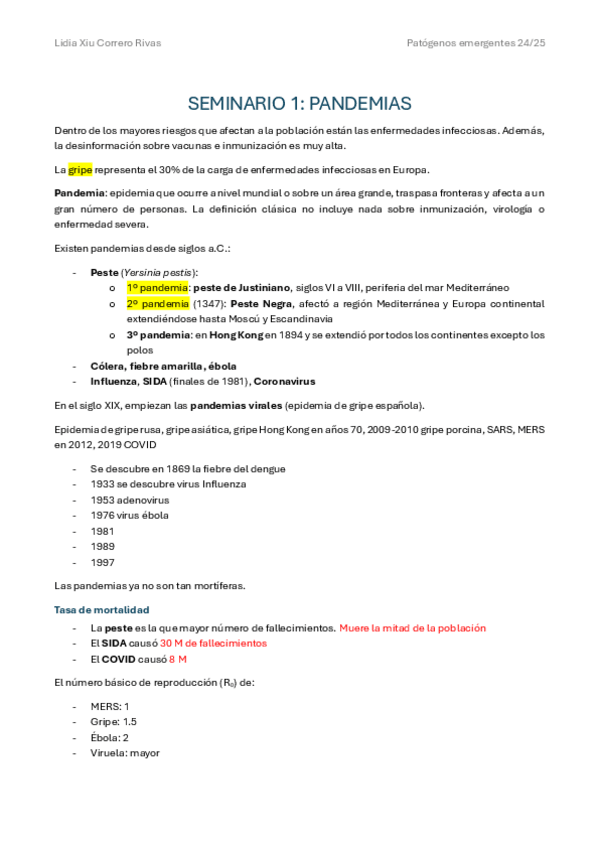 Lidia Xiu Correro Rivas

Patógenos emergentes 24/25

SEMINARIO 1: PANDEMIAS

Dentro de los mayores riesgos que afectan a la población están las enfermedades infecciosas. Además, la desinformación sobre vacunas e inmunización es muy alta.

La gripe representa el 30% de la carga de enfermedades infecciosas en Europa.

Pandemia: epidemia que ocurre a nivel mundial o sobre un área grande, traspasa fronteras y afecta a un gran número de personas. La definición clásica no incluye nada sobre inmunización, virología o enfermedad severa.

Existen pandemias desde siglos a.C.:

- Peste (Yersinia pestis):
  o 1º pandemia: peste de Justiniano, siglos VI a VIII, periferia del mar Mediterráneo
  o 2º pandemia (1347): Peste Negra, afectó a región Mediterránea y Europa continental extendiéndose hasta Moscú y Escandinavia
  o 3º pandemia: en Hong Kong en 1894 y se extendió por todos los continentes excepto los polos
- Cólera, fiebre amarilla, ébola
- Influenza, SIDA (finales de 1981), Coronavirus

En el siglo XIX, empiezan las pandemias virales (epidemia de gripe española).

Epidemia de gripe rusa, gripe asiática, gripe Hong Kong en años 70, 2009-2010 gripe porcina, SARS, MERS en 2012, 2019 COVID

- Se descubre en 1869 la fiebre del dengue
- 1933 se descubre virus Influenza
- 1953 adenovirus
- 1976 virus ébola
- 1981
- 1989
- 1997

Las pandemias ya no son tan mortíferas.

Tasa de mortalidad

- La peste es la que mayor número de fallecimientos. Muere la mitad de la población
- El SIDA causó 30 M de fallecimientos
- El COVID causó 8 M

El número básico de reproducción ($R_0$) de:

- MERS: 1
- Gripe: 1.5
- Ébola: 2
- Viruela: mayor